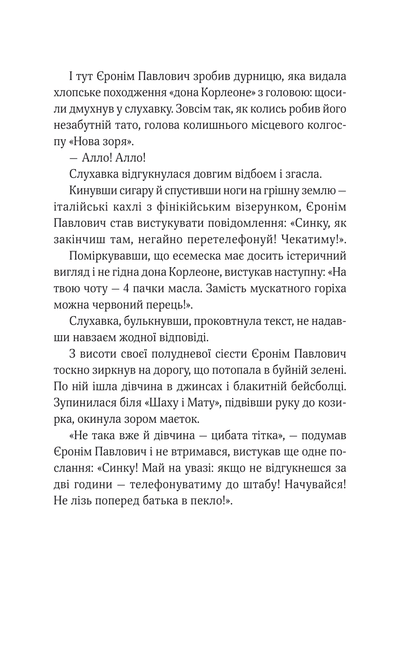 І тут Єронім Павлович зробив дурницю, яка видала хлопське походження «дона Корлеоне» з головою: щосили дмухнув у слухавку. Зовсім так, як колись робив його незабутній тато, голова колишнього місцевого колгоспу «Нова зоря».

— Алло! Алло!

Слухавка відгукнулася довгим відбоєм і згасла.

Кинувши сигару й спустивши ноги на грішну землю — італійські кахлі з фінікійським візерунком, Єронім Павлович став вистукувати повідомлення: «Синку, як закінчиш там, негайно перетелефонуй! Чекатиму!».

Поміркувавши, що есемеска має досить істеричний вигляд і не гідна дона Корлеоне, вистукав наступну: «На твою чоту — 4 пачки масла. Замість мускатного горіха можна червоний перець!».

Слухавка, булькнувши, проковтнула текст, не надавши навзаєм жодної відповіді.

З висоти своєї полудневої сієсти Єронім Павлович тоскно зиркнув на дорогу, що потопала в буйній зелені. По ній ішла дівчина в джинсах і блакитній бейсболці. Зупинилася біля «Шаху і Мату», підвівши руку до козирка, окинула зором маєток.

«Не така вже й дівчина — цибата тітка», — подумав Єронім Павлович і не втримався, вистукав ще одне послання: «Синку! Май на увазі: якщо не відгукнешся за дві години — телефонуватиму до штабу! Начувайся! Не лізь поперед батька в пекло!».